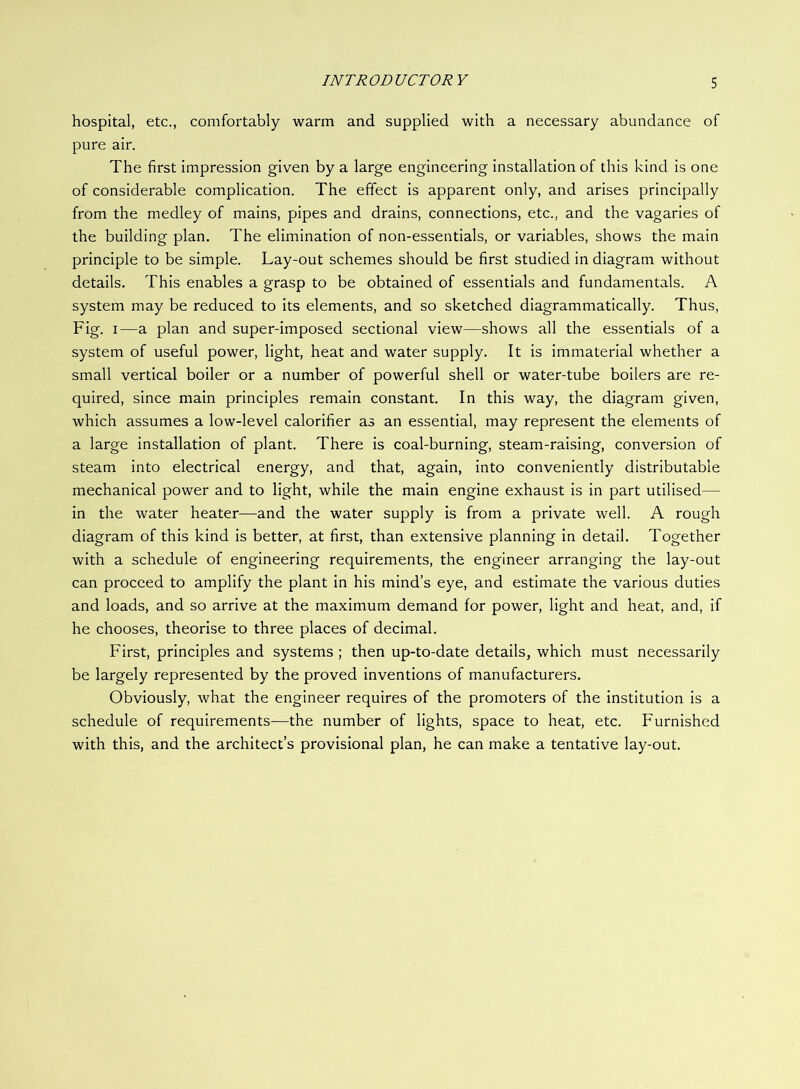 INTRODUCTORY 5

hospital, etc., comfortably warm and supplied with a necessary abundance of pure air.

The first impression given by a large engineering installation of this kind is one of considerable complication. The effect is apparent only, and arises principally from the medley of mains, pipes and drains, connections, etc., and the vagaries of the building plan. The elimination of non-essentials, or variables, shows the main principle to be simple. Lay-out schemes should be first studied in diagram without details. This enables a grasp to be obtained of essentials and fundamentals. A system may be reduced to its elements, and so sketched diagrammatically. Thus, Fig. 1—a plan and super-imposed sectional view—shows all the essentials of a system of useful power, light, heat and water supply. It is immaterial whether a small vertical boiler or a number of powerful shell or water-tube boilers are required, since main principles remain constant. In this way, the diagram given, which assumes a low-level calorifier as an essential, may represent the elements of a large installation of plant. There is coal-burning, steam-raising, conversion of steam into electrical energy, and that, again, into conveniently distributable mechanical power and to light, while the main engine exhaust is in part utilised—in the water heater—and the water supply is from a private well. A rough diagram of this kind is better, at first, than extensive planning in detail. Together with a schedule of engineering requirements, the engineer arranging the lay-out can proceed to amplify the plant in his mind's eye, and estimate the various duties and loads, and so arrive at the maximum demand for power, light and heat, and, if he chooses, theorise to three places of decimal.

First, principles and systems ; then up-to-date details, which must necessarily be largely represented by the proved inventions of manufacturers.

Obviously, what the engineer requires of the promoters of the institution is a schedule of requirements—the number of lights, space to heat, etc. Furnished with this, and the architect's provisional plan, he can make a tentative lay-out.